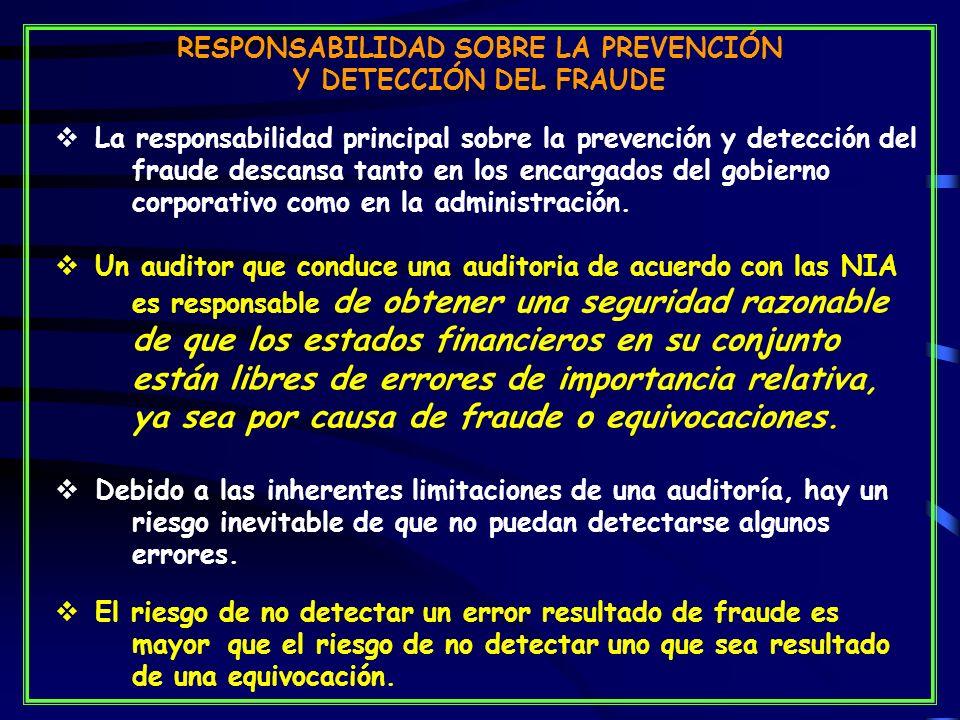 RESPONSABILIDAD SOBRE LA PREVENCIÓN
Y DETECCIÓN DEL FRAUDE

❖ La responsabilidad principal sobre la prevención y detección del fraude descansa tanto en los encargados del gobierno corporativo como en la administración.

❖ Un auditor que conduce una auditoria de acuerdo con las NIA es responsable de obtener una seguridad razonable de que los estados financieros en su conjunto están libres de errores de importancia relativa, ya sea por causa de fraude o equivocaciones.

❖ Debido a las inherentes limitaciones de una auditoría, hay un riesgo inevitable de que no puedan detectarse algunos errores.

❖ El riesgo de no detectar un error resultado de fraude es mayor que el riesgo de no detectar uno que sea resultado de una equivocación.